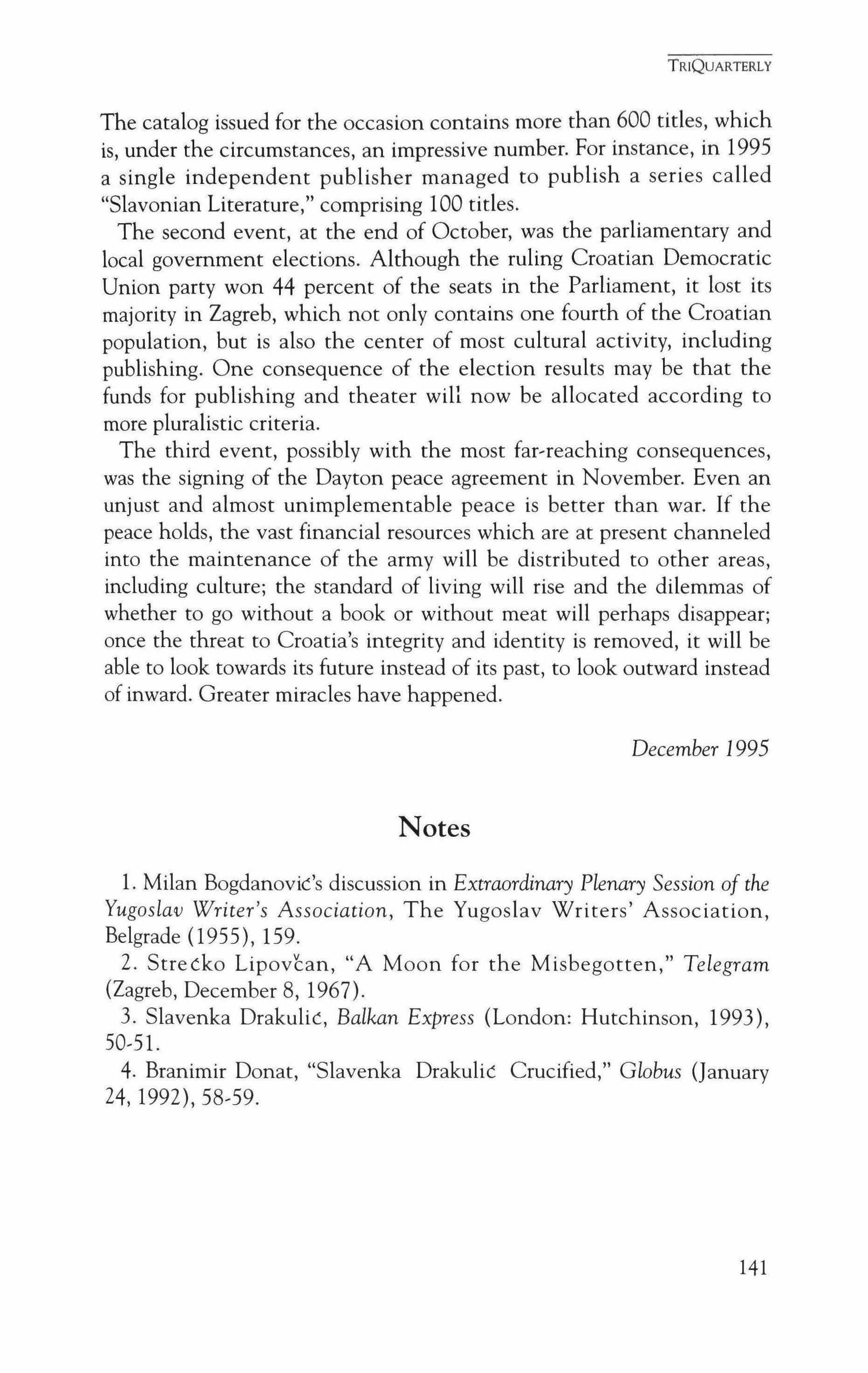 TRIQUARTERLY

The catalog issued for the occasion contains more than 600 titles, which is, under the circumstances, an impressive number. For instance, in 1995 a single independent publisher managed to publish a series called "Slavonian Literature," comprising 100 titles.

The second event, at the end of October, was the parliamentary and local government elections. Although the ruling Croatian Democratic Union party won 44 percent of the seats in the Parliament, it lost its majority in Zagreb, which not only contains one fourth of the Croatian population, but is also the center of most cultural activity, including publishing. One consequence of the election results may be that the funds for publishing and theater will now be allocated according to more pluralistic criteria.

The third event, possibly with the most far-reaching consequences, was the signing of the Dayton peace agreement in November. Even an unjust and almost unimplementable peace is better than war. If the peace holds, the vast financial resources which are at present channeled into the maintenance of the army will be distributed to other areas, including culture; the standard of living will rise and the dilemmas of whether to go without a book or without meat will perhaps disappear; once the threat to Croatia's integrity and identity is removed, it will be able to look towards its future instead of its past, to look outward instead of inward. Greater miracles have happened.

December 1995

Notes

1. Milan Bogdanović's discussion in Extraordinary Plenary Session of the Yugoslav Writer's Association, The Yugoslav Writers' Association, Belgrade (1955), 159.

2. Strećko Lipovčan, "A Moon for the Misbegotten," Telegram (Zagreb, December 8, 1967).

3. Slavenka Drakulić, Balkan Express (London: Hutchinson, 1993), 50-51.

4. Branimir Donat, "Slavenka Drakulić Crucified," Globus (January 24, 1992), 58-59.

141